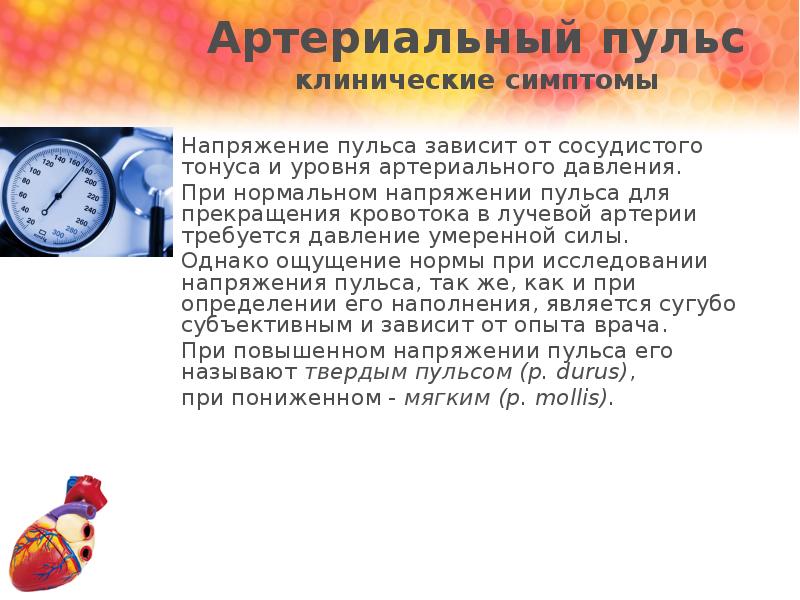 Артериальный пульс
клинические симптомы

20 40 60 80 100 120 140 160 180 200 220 240 260 280 300

Напряжение пульса зависит от сосудистого тонуса и уровня артериального давления.

При нормальном напряжении пульса для прекращения кровотока в лучевой артерии требуется давление умеренной силы.

Однако ощущение нормы при исследовании напряжения пульса, так же, как и при определении его наполнения, является сугубо субъективным и зависит от опыта врача.

При повышенном напряжении пульса его называют твердым пульсом (p. durus),
при пониженном - мягким (p. mollis).